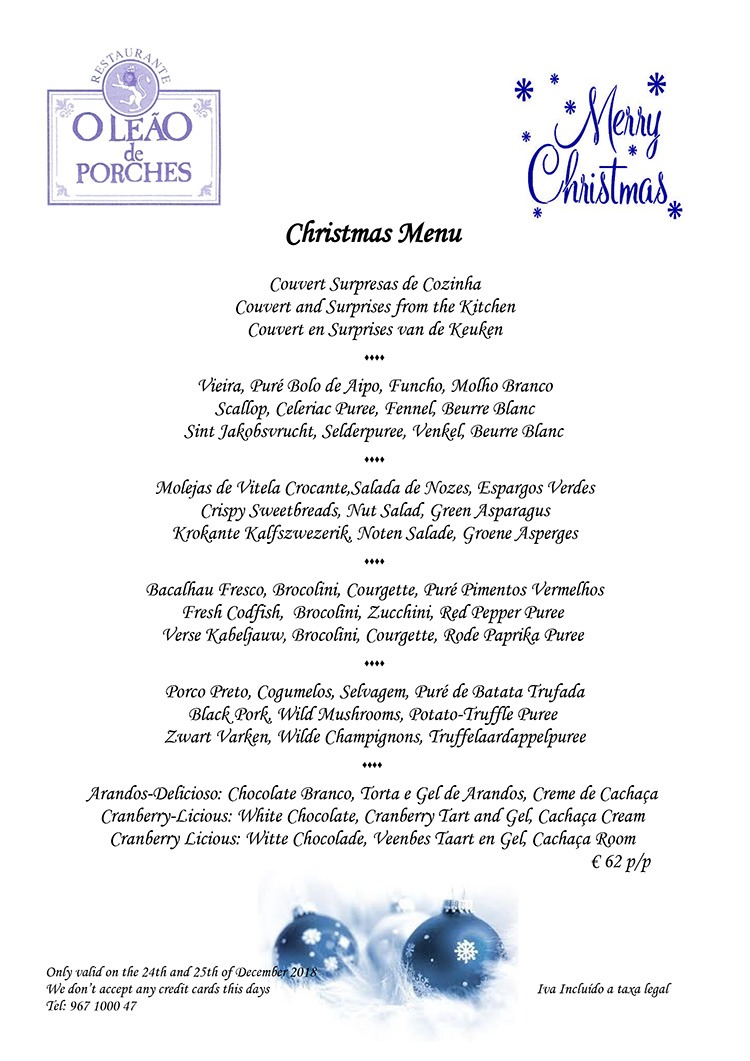 RESTAURANTE
O LEÃO de PORCHES

Merry Christmas

Christmas Menu

Couvert Surpresas de Cozinha
Couvert and Surprises from the Kitchen
Couvert en Surprises van de Keuken

♦♦♦♦

Vieira, Puré Bolo de Aipo, Funcho, Molho Branco
Scallop, Celeriac Puree, Fennel, Beurre Blanc
Sint Jakobsvrucht, Selderpuree, Venkel, Beurre Blanc

♦♦♦♦

Molejas de Vitela Crocante,Salada de Nozes, Espargos Verdes
Crispy Sweetbreads, Nut Salad, Green Asparagus
Krokante Kalfszwezerik, Noten Salade, Groene Asperges

♦♦♦♦

Bacalhau Fresco, Brocolini, Courgette, Puré Pimentos Vermelhos
Fresh Codfish, Brocolini, Zucchini, Red Pepper Puree
Verse Kabeljauw, Brocolini, Courgette, Rode Paprika Puree

♦♦♦♦

Porco Preto, Cogumelos, Selvagem, Puré de Batata Trufada
Black Pork, Wild Mushrooms, Potato-Truffle Puree
Zwart Varken, Wilde Champignons, Truffelaardappelpuree

♦♦♦♦

Arandos-Delicioso: Chocolate Branco, Torta e Gel de Arandos, Creme de Cachaça
Cranberry-Licious: White Chocolate, Cranberry Tart and Gel, Cachaça Cream
Cranberry Licious: Witte Chocolade, Veenbes Taart en Gel, Cachaça Room
€ 62 p/p

Only valid on the 24th and 25th of December 2018
We don't accept any credit cards this days
Tel: 967 1000 47

Iva Incluído a taxa legal